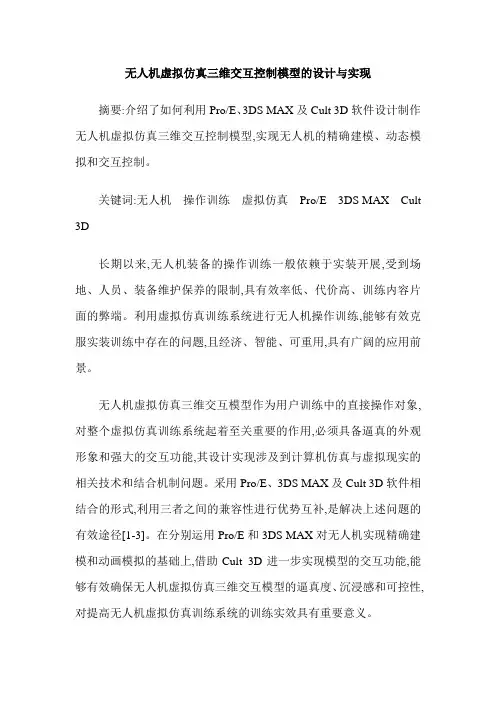 无人机虚拟仿真三维交互控制模型的设计与实现

摘要:介绍了如何利用 Pro/E、3DS MAX 及 Cult 3D 软件设计制作无人机虚拟仿真三维交互控制模型,实现无人机的精确建模、动态模拟和交互控制。

关键词:无人机　操作训练　虚拟仿真　Pro/E　3DS MAX　Cult 3D

长期以来,无人机装备的操作训练一般依赖于实装开展,受到场地、人员、装备维护保养的限制,具有效率低、代价高、训练内容片面的弊端。利用虚拟仿真训练系统进行无人机操作训练,能够有效克服实装训练中存在的问题,且经济、智能、可重用,具有广阔的应用前景。

无人机虚拟仿真三维交互模型作为用户训练中的直接操作对象,对整个虚拟仿真训练系统起着至关重要的作用,必须具备逼真的外观形象和强大的交互功能,其设计实现涉及到计算机仿真与虚拟现实的相关技术和结合机制问题。采用 Pro/E、3DS MAX 及 Cult 3D 软件相结合的形式,利用三者之间的兼容性进行优势互补,是解决上述问题的有效途径[1-3]。在分别运用 Pro/E 和 3DS MAX 对无人机实现精确建模和动画模拟的基础上,借助 Cult 3D 进一步实现模型的交互功能,能够有效确保无人机虚拟仿真三维交互模型的逼真度、沉浸感和可控性,对提高无人机虚拟仿真训练系统的训练实效具有重要意义。